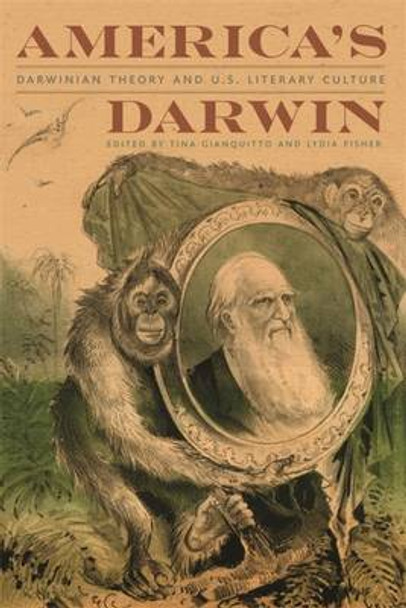 AMERICA'S

DARWINIAN THEORY AND U.S. LITERARY CULTURE

DARWIN

EDITED BY TINA GIANQUITTO AND LYDIA FISHER